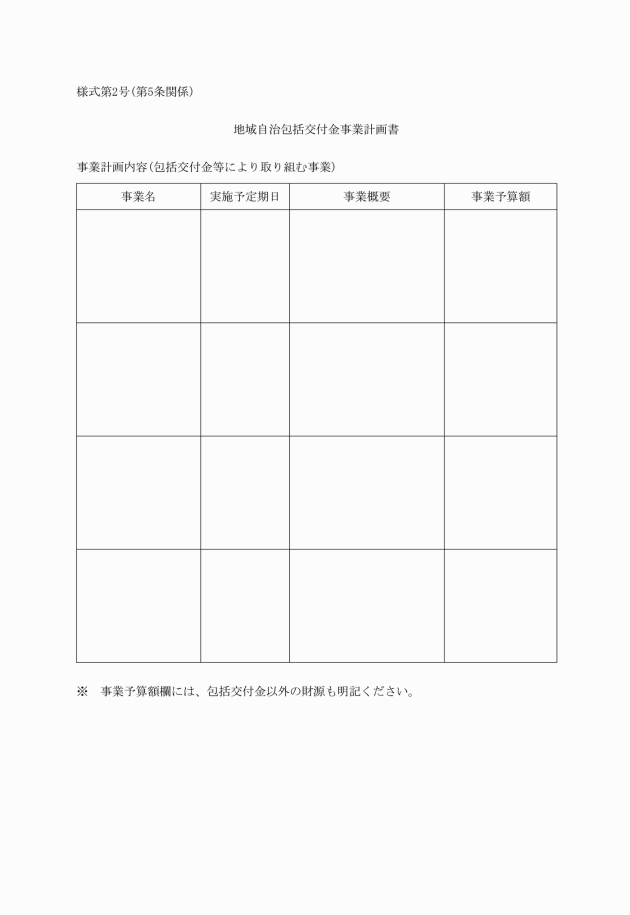 様式第2号(第5条関係)

地域自治包括交付金事業計画書

事業計画内容(包括交付金等により取り組む事業)

| 事業名 | 実施予定期日 | 事業概要 | 事業予算額 |
|---|---|---|---|
| | | | |
| | | | |
| | | | |
| | | | |

※　事業予算額欄には、包括交付金以外の財源も明記ください。